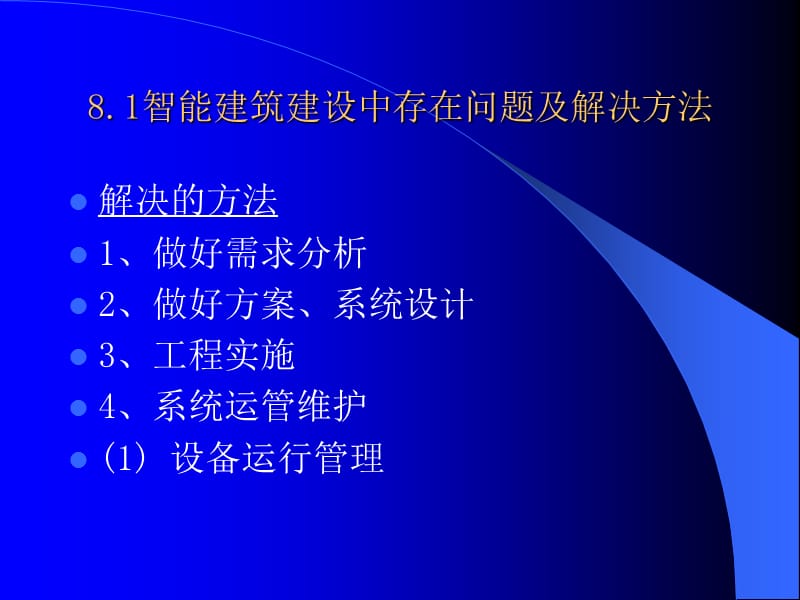 8.1智能建筑建设中存在问题及解决方法

解决的方法

1、做好需求分析

2、做好方案、系统设计

3、工程实施

4、系统运管维护

(1) 设备运行管理